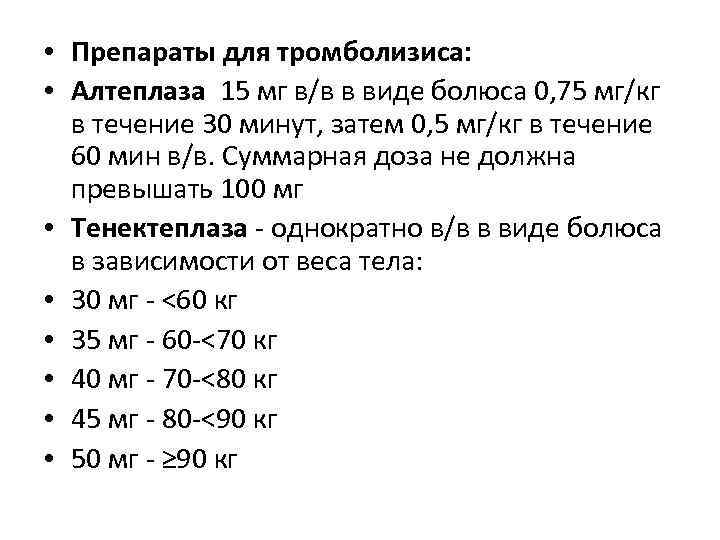 • Препараты для тромболизиса:
• Алтеплаза 15 мг в/в в виде болюса 0,75 мг/кг в течение 30 минут, затем 0,5 мг/кг в течение 60 мин в/в. Суммарная доза не должна превышать 100 мг
• Тенектеплаза - однократно в/в в виде болюса в зависимости от веса тела:
• 30 мг - <60 кг
• 35 мг - 60-<70 кг
• 40 мг - 70-<80 кг
• 45 мг - 80-<90 кг
• 50 мг - ≥90 кг